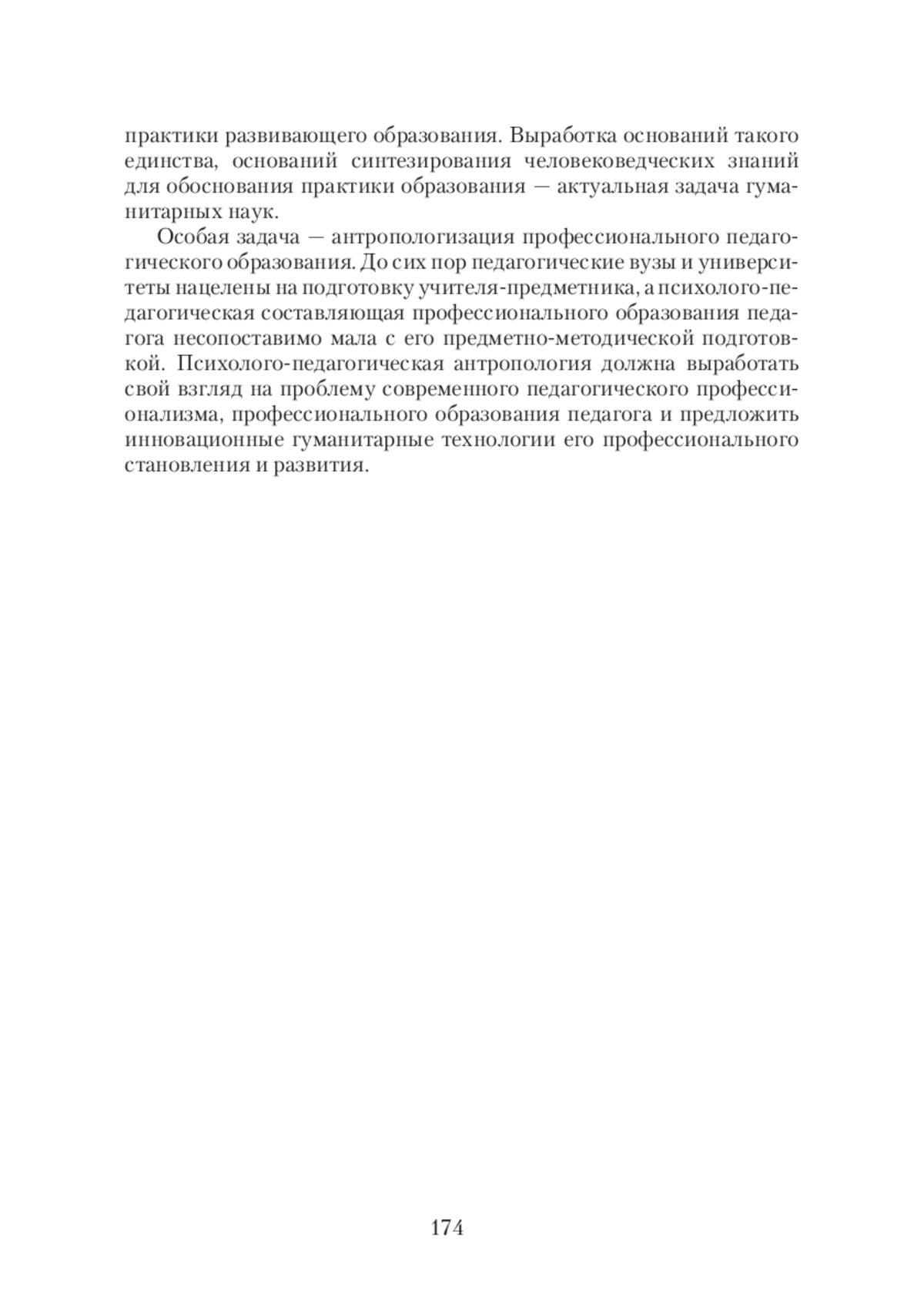 практики развивающего образования. Выработка оснований такого единства, оснований синтезирования человековедческих знаний для обоснования практики образования — актуальная задача гуманитарных наук.

Особая задача — антропологизация профессионального педагогического образования. До сих пор педагогические вузы и университеты нацелены на подготовку учителя-предметника, а психолого-педагогическая составляющая профессионального образования педагога несопоставимо мала с его предметно-методической подготовкой. Психолого-педагогическая антропология должна выработать свой взгляд на проблему современного педагогического профессионализма, профессионального образования педагога и предложить инновационные гуманитарные технологии его профессионального становления и развития.

174